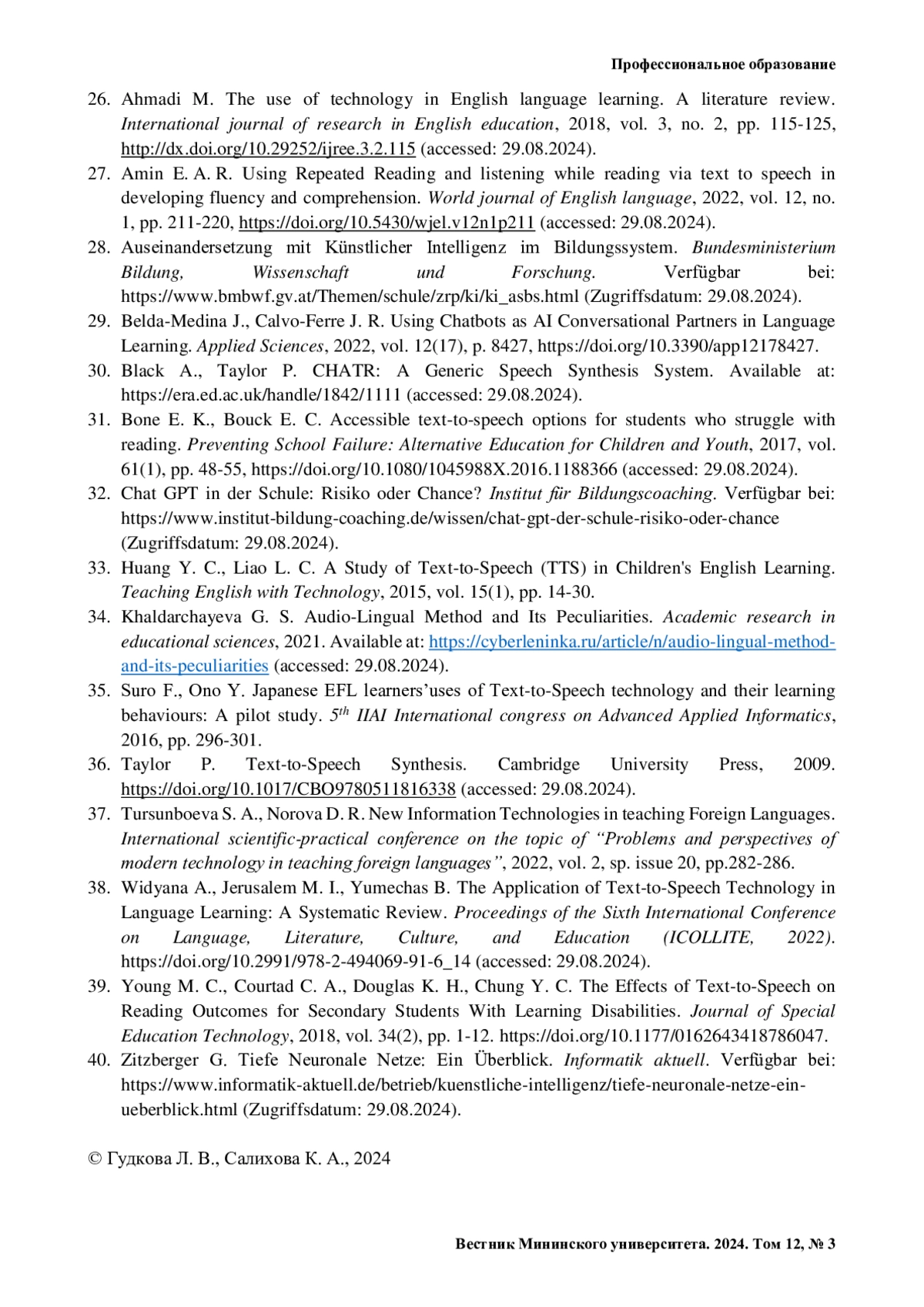 Профессиональное образование

26. Ahmadi M. The use of technology in English language learning. A literature review. International journal of research in English education, 2018, vol. 3, no. 2, pp. 115-125, http://dx.doi.org/10.29252/ijree.3.2.115 (accessed: 29.08.2024).
27. Amin E. A. R. Using Repeated Reading and listening while reading via text to speech in developing fluency and comprehension. World journal of English language, 2022, vol. 12, no. 1, pp. 211-220, https://doi.org/10.5430/wjel.v12n1p211 (accessed: 29.08.2024).
28. Auseinandersetzung mit Künstlicher Intelligenz im Bildungssystem. Bundesministerium Bildung, Wissenschaft und Forschung. Verfügbar bei: https://www.bmbwf.gv.at/Themen/schule/zrp/ki/ki_asbs.html (Zugriffsdatum: 29.08.2024).
29. Belda-Medina J., Calvo-Ferre J. R. Using Chatbots as AI Conversational Partners in Language Learning. Applied Sciences, 2022, vol. 12(17), p. 8427, https://doi.org/10.3390/app12178427.
30. Black A., Taylor P. CHATR: A Generic Speech Synthesis System. Available at: https://era.ed.ac.uk/handle/1842/1111 (accessed: 29.08.2024).
31. Bone E. K., Bouck E. C. Accessible text-to-speech options for students who struggle with reading. Preventing School Failure: Alternative Education for Children and Youth, 2017, vol. 61(1), pp. 48-55, https://doi.org/10.1080/1045988X.2016.1188366 (accessed: 29.08.2024).
32. Chat GPT in der Schule: Risiko oder Chance? Institut für Bildungscoaching. Verfügbar bei: https://www.institut-bildung-coaching.de/wissen/chat-gpt-der-schule-risiko-oder-chance (Zugriffsdatum: 29.08.2024).
33. Huang Y. C., Liao L. C. A Study of Text-to-Speech (TTS) in Children's English Learning. Teaching English with Technology, 2015, vol. 15(1), pp. 14-30.
34. Khaldarchayeva G. S. Audio-Lingual Method and Its Peculiarities. Academic research in educational sciences, 2021. Available at: https://cyberleninka.ru/article/n/audio-lingual-method-and-its-peculiarities (accessed: 29.08.2024).
35. Suro F., Ono Y. Japanese EFL learners'uses of Text-to-Speech technology and their learning behaviours: A pilot study. $5^{th}$ IIAI International congress on Advanced Applied Informatics, 2016, pp. 296-301.
36. Taylor P. Text-to-Speech Synthesis. Cambridge University Press, 2009. https://doi.org/10.1017/CBO9780511816338 (accessed: 29.08.2024).
37. Tursunboeva S. A., Norova D. R. New Information Technologies in teaching Foreign Languages. International scientific-practical conference on the topic of "Problems and perspectives of modern technology in teaching foreign languages", 2022, vol. 2, sp. issue 20, pp.282-286.
38. Widyana A., Jerusalem M. I., Yumechas B. The Application of Text-to-Speech Technology in Language Learning: A Systematic Review. Proceedings of the Sixth International Conference on Language, Literature, Culture, and Education (ICOLLITE, 2022). https://doi.org/10.2991/978-2-494069-91-6_14 (accessed: 29.08.2024).
39. Young M. C., Courtad C. A., Douglas K. H., Chung Y. C. The Effects of Text-to-Speech on Reading Outcomes for Secondary Students With Learning Disabilities. Journal of Special Education Technology, 2018, vol. 34(2), pp. 1-12. https://doi.org/10.1177/0162643418786047.
40. Zitzberger G. Tiefe Neuronale Netze: Ein Überblick. Informatik aktuell. Verfügbar bei: https://www.informatik-aktuell.de/betrieb/kuenstliche-intelligenz/tiefe-neuronale-netze-ein-ueberblick.html (Zugriffsdatum: 29.08.2024).

© Гудкова Л. В., Салихова К. А., 2024

Вестник Мининского университета. 2024. Том 12, № 3